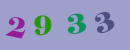 2933